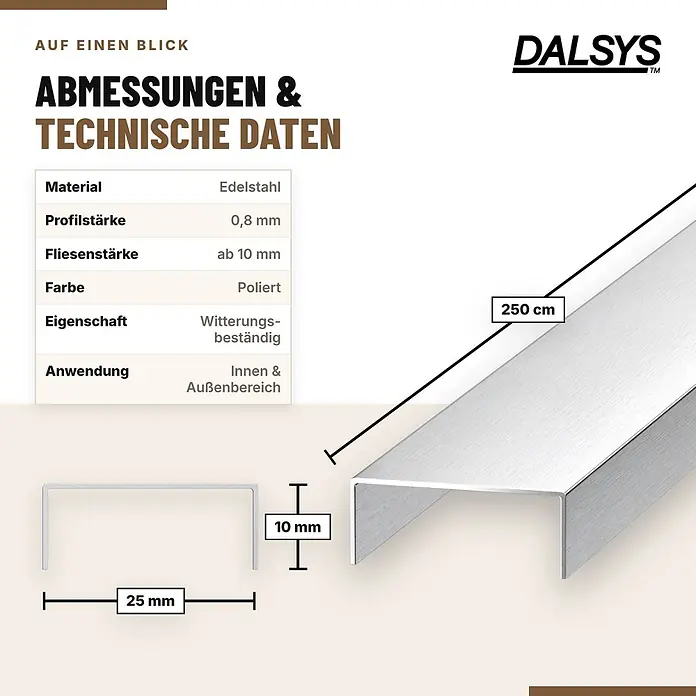 AUF EINEN BLICK

DALSYS™

ABMESSUNGEN & TECHNISCHE DATEN

| Material | Edelstahl |
|---|---|
| Profilstärke | 0,8 mm |
| Fliesenstärke | ab 10 mm |
| Farbe | Poliert |
| Eigenschaft | Witterungsbeständig |
| Anwendung | Innen & Außenbereich |

250 cm

10 mm

25 mm